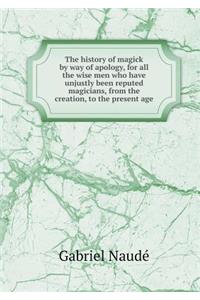 The history of magick by way of apology, for all the wise men who have unjustly been reputed magicians, from the creation, to the present age

Gabriel Naudé